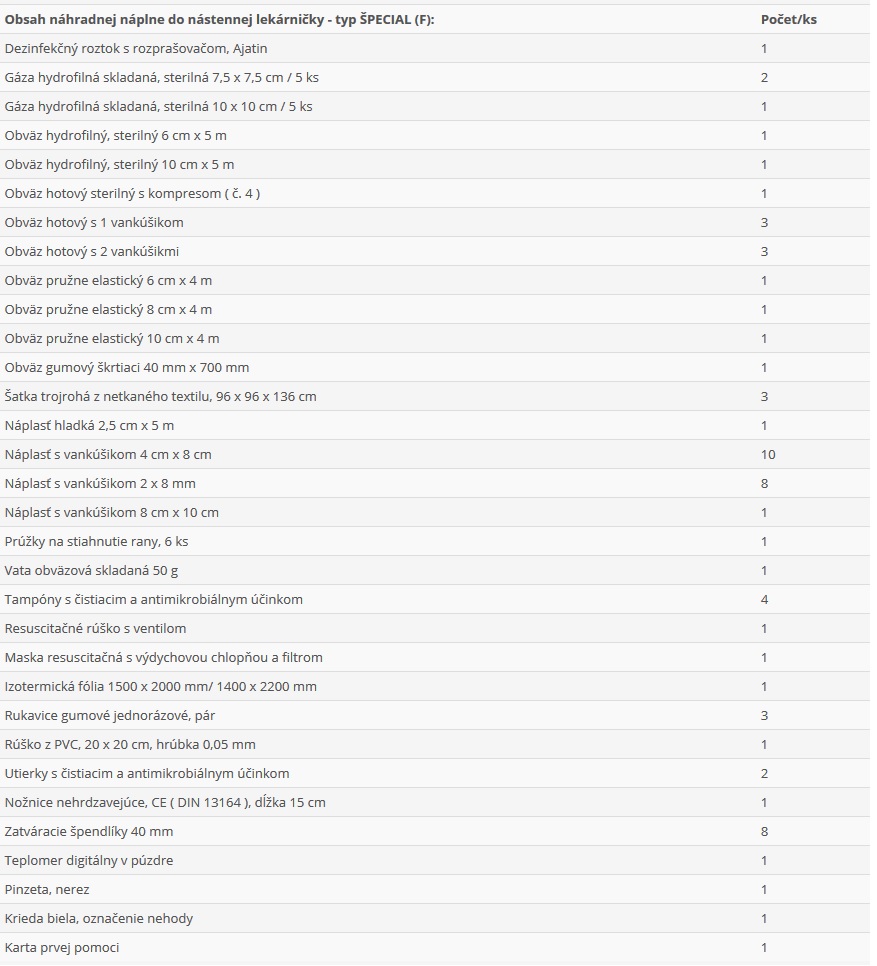 | Obsah náhradnej náplne do nástennej lekárničky - typ ŠPECIAL (F): | Počet/ks |
|---|---|
| Dezinfekčný roztok s rozprašovačom, Ajatin | 1 |
| Gáza hydrofilná skladaná, sterilná 7,5 x 7,5 cm / 5 ks | 2 |
| Gáza hydrofilná skladaná, sterilná 10 x 10 cm / 5 ks | 1 |
| Obväz hydrofilný, sterilný 6 cm x 5 m | 1 |
| Obväz hydrofilný, sterilný 10 cm x 5 m | 1 |
| Obväz hotový sterilný s kompresom ( č. 4 ) | 1 |
| Obväz hotový s 1 vankúšikom | 3 |
| Obväz hotový s 2 vankúšikmi | 3 |
| Obväz pružne elastický 6 cm x 4 m | 1 |
| Obväz pružne elastický 8 cm x 4 m | 1 |
| Obväz pružne elastický 10 cm x 4 m | 1 |
| Obväz gumový škrtiaci 40 mm x 700 mm | 1 |
| Šatka trojrohá z netkaného textilu, 96 x 96 x 136 cm | 3 |
| Náplasť hladká 2,5 cm x 5 m | 1 |
| Náplasť s vankúšikom 4 cm x 8 cm | 10 |
| Náplasť s vankúšikom 2 x 8 mm | 8 |
| Náplasť s vankúšikom 8 cm x 10 cm | 1 |
| Prúžky na stiahnutie rany, 6 ks | 1 |
| Vata obväzová skladaná 50 g | 1 |
| Tampóny s čistiacim a antimikrobiálnym účinkom | 4 |
| Resuscitačné rúško s ventilom | 1 |
| Maska resuscitačná s výdychovou chlopňou a filtrom | 1 |
| Izotermická fólia 1500 x 2000 mm/ 1400 x 2200 mm | 1 |
| Rukavice gumové jednorázové, pár | 3 |
| Rúško z PVC, 20 x 20 cm, hrúbka 0,05 mm | 1 |
| Utierky s čistiacim a antimikrobiálnym účinkom | 2 |
| Nožnice nehrdzavejúce, CE ( DIN 13164 ), dĺžka 15 cm | 1 |
| Zatváracie špendlíky 40 mm | 8 |
| Teplomer digitálny v púzdre | 1 |
| Pinzeta, nerez | 1 |
| Krieda biela, označenie nehody | 1 |
| Karta prvej pomoci | 1 |